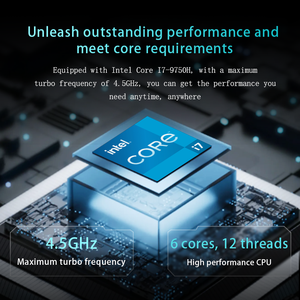 Unleash outstanding performance and meet core requirements

Equipped with Intel Core I7-9750H, with a maximum turbo frequency of 4.5GHz, you can get the performance you need anytime, anywhere

intel
CORE
i7

4.5GHz
Maximum turbo frequency

6 cores, 12 threads
High performance CPU